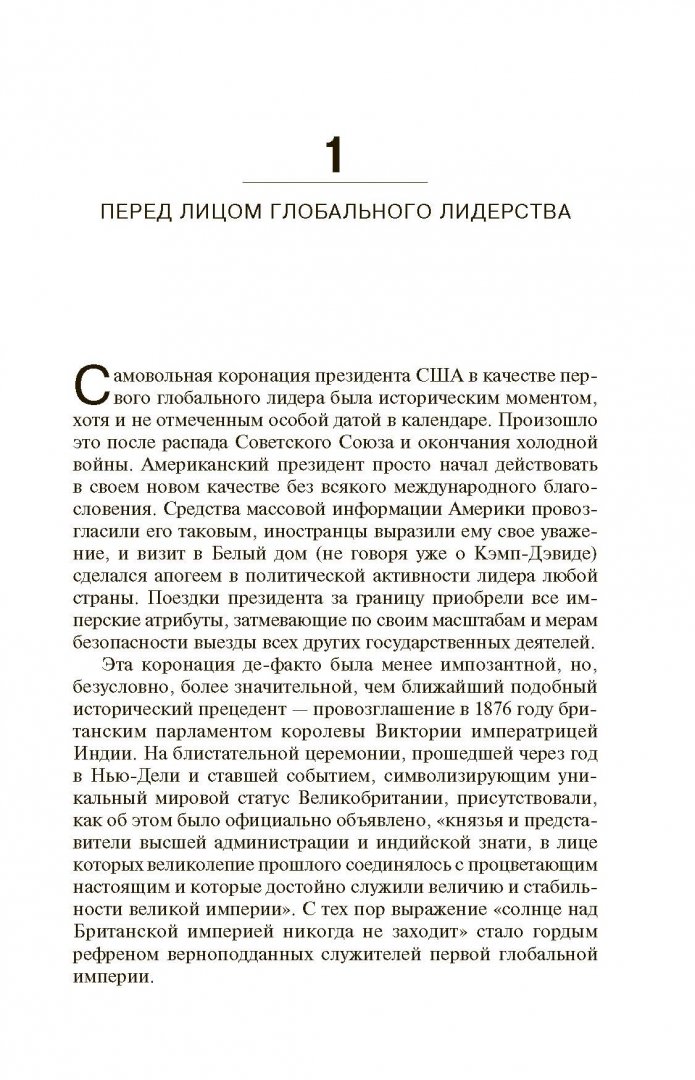 1

ПЕРЕД ЛИЦОМ ГЛОБАЛЬНОГО ЛИДЕРСТВА

Самовольная коронация президента США в качестве первого глобального лидера была историческим моментом, хотя и не отмеченным особой датой в календаре. Произошло это после распада Советского Союза и окончания холодной войны. Американский президент просто начал действовать в своем новом качестве без всякого международного благословения. Средства массовой информации Америки провозгласили его таковым, иностранцы выразили ему свое уважение, и визит в Белый дом (не говоря уже о Кэмп-Дэвиде) сделался апогеем в политической активности лидера любой страны. Поездки президента за границу приобрели все имперские атрибуты, затмевающие по своим масштабам и мерам безопасности выезды всех других государственных деятелей.

Эта коронация де-факто была менее импозантной, но, безусловно, более значительной, чем ближайший подобный исторический прецедент — провозглашение в 1876 году британским парламентом королевы Виктории императрицей Индии. На блистательной церемонии, прошедшей через год в Нью-Дели и ставшей событием, символизирующим уникальный мировой статус Великобритании, присутствовали, как об этом было официально объявлено, «князья и представители высшей администрации и индийской знати, в лице которых великолепие прошлого соединялось с процветающим настоящим и которые достойно служили величию и стабильности великой империи». С тех пор выражение «солнце над Британской империей никогда не заходит» стало гордым рефреном верноподданных служителей первой глобальной империи.